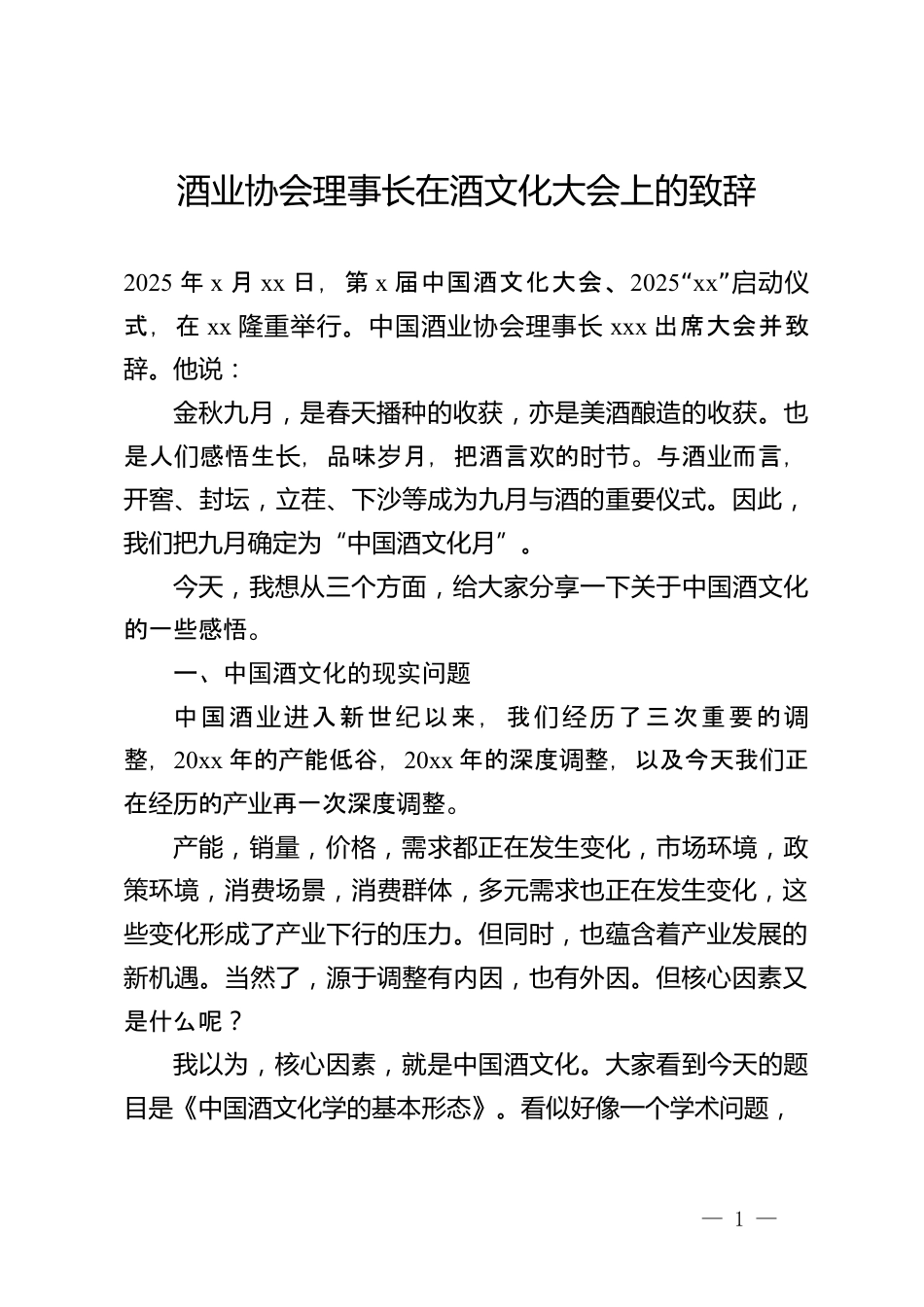 酒业协会理事长在酒文化大会上的致辞

2025 年 x 月 xx 日，第 x 届中国酒文化大会、2025“xx”启动仪式，在 xx 隆重举行。中国酒业协会理事长 xxx 出席大会并致辞。他说：

金秋九月，是春天播种的收获，亦是美酒酿造的收获。也是人们感悟生长，品味岁月，把酒言欢的时节。与酒业而言，开窖、封坛，立茬、下沙等成为九月与酒的重要仪式。因此，我们把九月确定为“中国酒文化月”。

今天，我想从三个方面，给大家分享一下关于中国酒文化的一些感悟。

一、中国酒文化的现实问题

中国酒业进入新世纪以来，我们经历了三次重要的调整，20xx 年的产能低谷，20xx 年的深度调整，以及今天我们正在经历的产业再一次深度调整。

产能，销量，价格，需求都正在发生变化，市场环境，政策环境，消费场景，消费群体，多元需求也正在发生变化，这些变化形成了产业下行的压力。但同时，也蕴含着产业发展的新机遇。当然了，源于调整有内因，也有外因。但核心因素又是什么呢？

我以为，核心因素，就是中国酒文化。大家看到今天的题目是《中国酒文化学的基本形态》。看似好像一个学术问题，

— 1 —